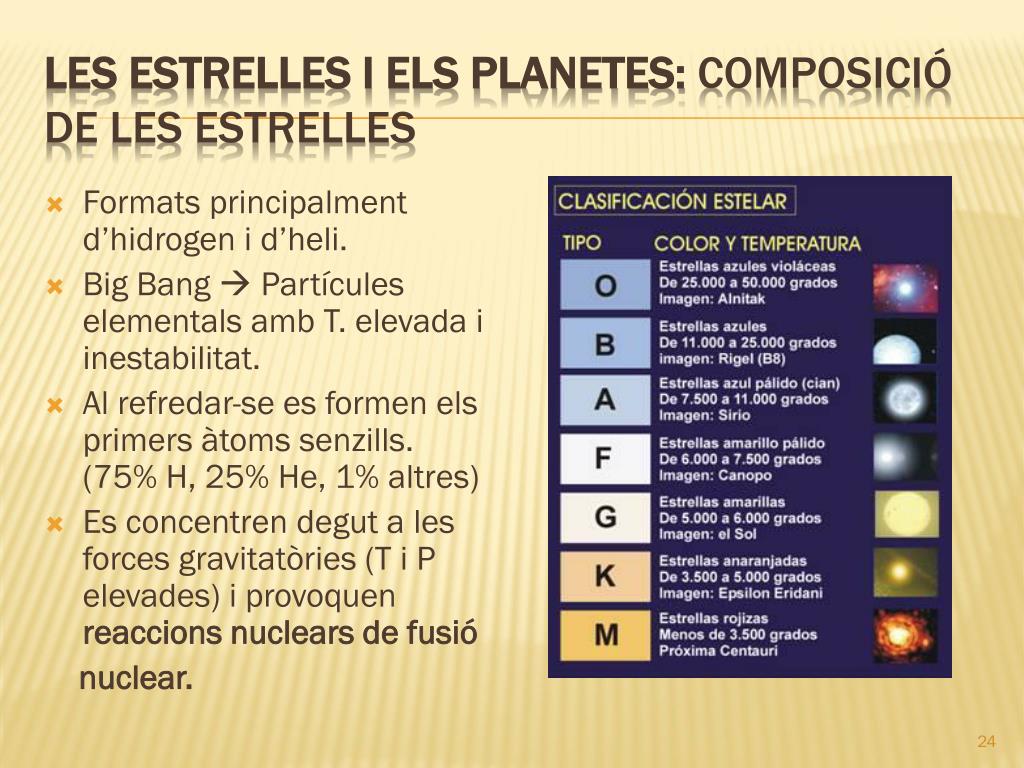 LES ESTRELLES I ELS PLANETES: COMPOSICIÓ DE LES ESTRELLES

Formats principalment d'hidrogen i d'heli.

Big Bang → Partícules elementals amb T. elevada i inestabilitat.

Al refredar-se es formen els primers àtoms senzills. (75% H, 25% He, 1% altres)

Es concentren degut a les forces gravitatòries (T i P elevades) i provoquen reaccions nuclears de fusió nuclear.

CLASIFICACIÓN ESTELAR

| TIPO | COLOR Y TEMPERATURA |
|---|---|
| O | Estrellas azules violáceas De 25.000 a 50.000 grados Imagen: Alnitak |
| B | Estrellas azules De 11.000 a 25.000 grados imagen: Rigel (B8) |
| A | Estrellas azul pálido (cian) De 7.500 a 11.000 grados Imagen: Sirio |
| F | Estrellas amarillo pálido De 6.000 a 7.500 grados Imagen: Canopo |
| G | Estrellas amarillas De 5.000 a 6.000 grados Imagen: el Sol |
| K | Estrellas anaranjadas De 3.500 a 5.000 grados Imagen: Epsilon Eridani |
| M | Estrellas rojizas Menos de 3.500 grados Próxima Centauri |

24